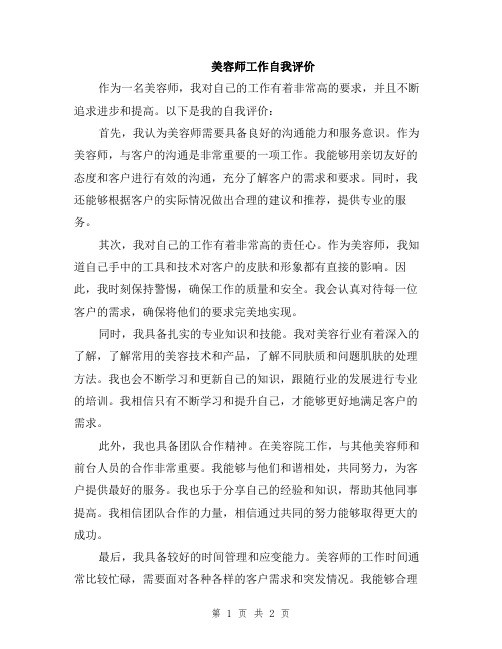 美容师工作自我评价

作为一名美容师，我对自己的工作有着非常高的要求，并且不断追求进步和提高。以下是我的自我评价：

首先，我认为美容师需要具备良好的沟通能力和服务意识。作为美容师，与客户的沟通是非常重要的一项工作。我能够用亲切友好的态度和客户进行有效的沟通，充分了解客户的需求和要求。同时，我还能够根据客户的实际情况做出合理的建议和推荐，提供专业的服务。

其次，我对自己的工作有着非常高的责任心。作为美容师，我知道自己手中的工具和技术对客户的皮肤和形象都有直接的影响。因此，我时刻保持警惕，确保工作的质量和安全。我会认真对待每一位客户的需求，确保将他们的要求完美地实现。

同时，我具备扎实的专业知识和技能。我对美容行业有着深入的了解，了解常用的美容技术和产品，了解不同肤质和问题肌肤的处理方法。我也会不断学习和更新自己的知识，跟随行业的发展进行专业的培训。我相信只有不断学习和提升自己，才能够更好地满足客户的需求。

此外，我也具备团队合作精神。在美容院工作，与其他美容师和前台人员的合作非常重要。我能够与他们和谐相处，共同努力，为客户提供最好的服务。我也乐于分享自己的经验和知识，帮助其他同事提高。我相信团队合作的力量，相信通过共同的努力能够取得更大的成功。

最后，我具备较好的时间管理和应变能力。美容师的工作时间通常比较忙碌，需要面对各种各样的客户需求和突发情况。我能够合理

第 1 页 共 2 页